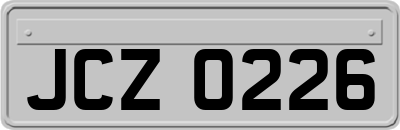 JCZ 0226